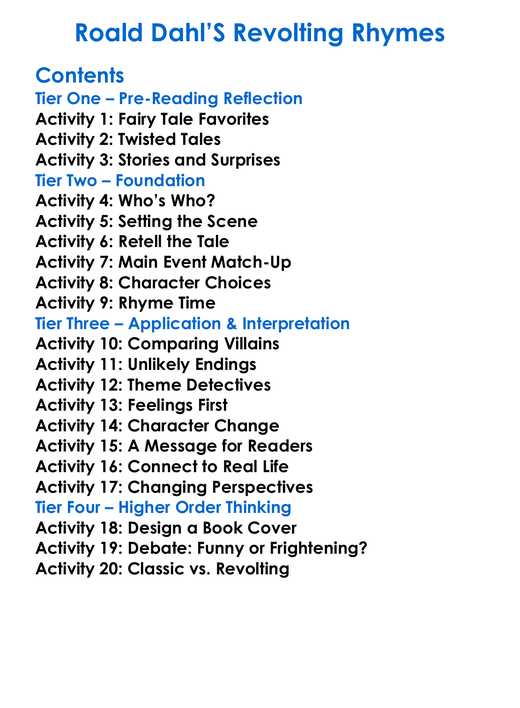 Roald Dahl'S Revolting Rhymes

Contents
Tier One – Pre-Reading Reflection
Activity 1: Fairy Tale Favorites
Activity 2: Twisted Tales
Activity 3: Stories and Surprises
Tier Two – Foundation
Activity 4: Who's Who?
Activity 5: Setting the Scene
Activity 6: Retell the Tale
Activity 7: Main Event Match-Up
Activity 8: Character Choices
Activity 9: Rhyme Time
Tier Three – Application & Interpretation
Activity 10: Comparing Villains
Activity 11: Unlikely Endings
Activity 12: Theme Detectives
Activity 13: Feelings First
Activity 14: Character Change
Activity 15: A Message for Readers
Activity 16: Connect to Real Life
Activity 17: Changing Perspectives
Tier Four – Higher Order Thinking
Activity 18: Design a Book Cover
Activity 19: Debate: Funny or Frightening?
Activity 20: Classic vs. Revolting